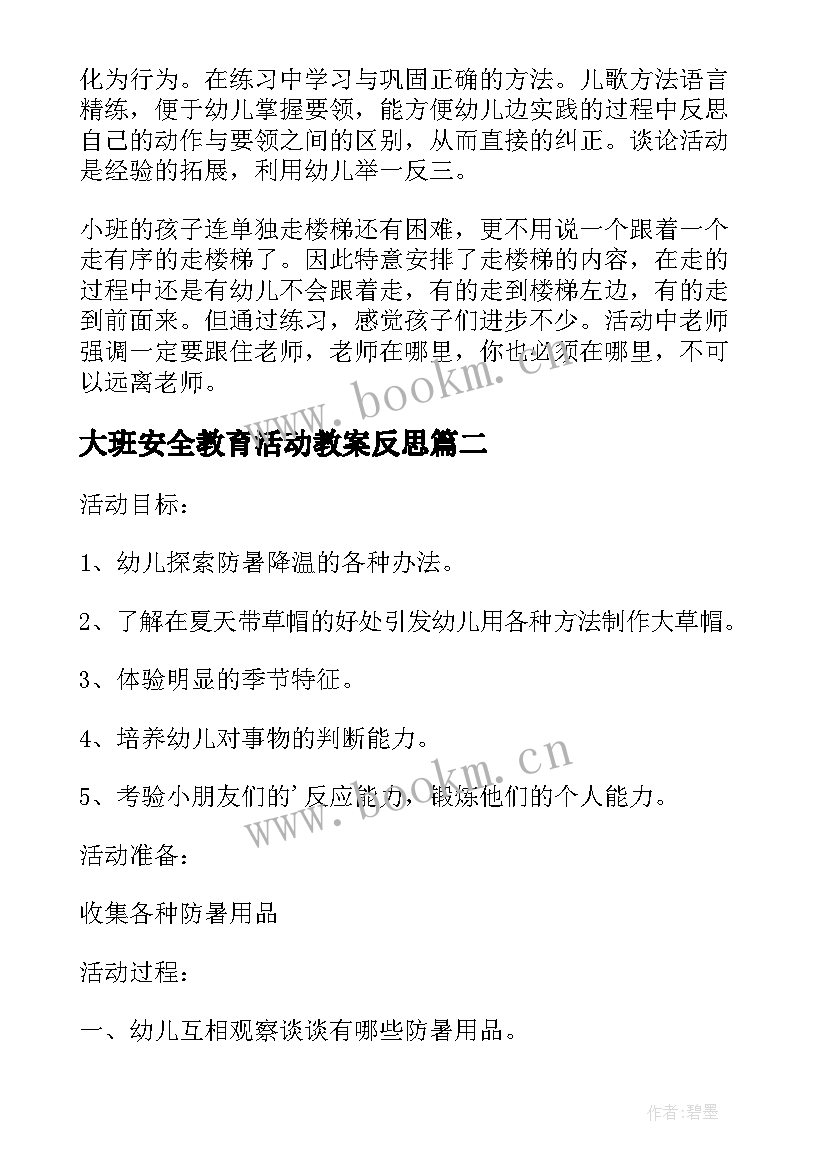 化为行为。在练习中学习与巩固正确的方法。儿歌方法语言精练，便于幼儿掌握要领，能方便幼儿边实践的过程中反思自己的动作与要领之间的区别，从而直接的纠正。谈论活动是经验的拓展，利用幼儿举一反三。

小班的孩子连单独走楼梯还有困难，更不用说一个跟着一个走有序的走楼梯了。因此特意安排了走楼梯的内容，在走的过程中还是有幼儿不会跟着走，有的走到楼梯左边，有的走到前面来。但通过练习，感觉孩子们进步不少。活动中老师强调一定要跟住老师，老师在哪里，你也必须在哪里，不可以远离老师。

www.bookm.cn

大班安全教育活动教案反思篇二

活动目标：

1、幼儿探索防暑降温的各种办法。

2、了解在夏天带草帽的好处引发幼儿用各种方法制作大草帽。

3、体验明显的季节特征。

4、培养幼儿对事物的判断能力。

5、考验小朋友们的'反应能力，锻炼他们的个人能力。

www.bookm.cn

活动准备：

收集各种防暑用品

活动过程：

一、幼儿互相观察谈谈有哪些防暑用品。

作者:碧墨